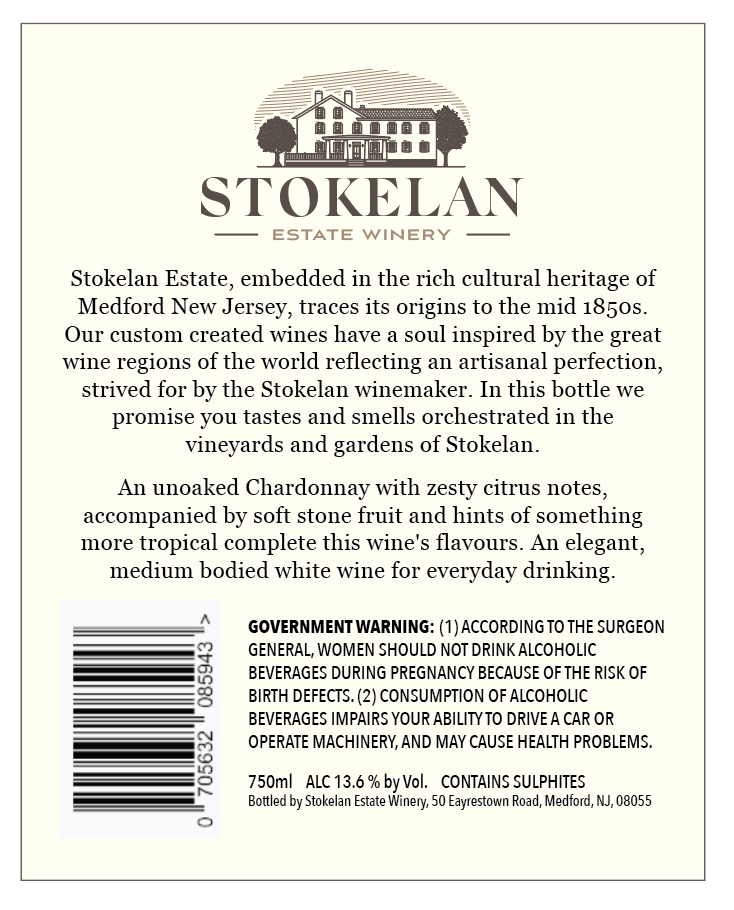 STOKELAN
ESTATE WINERY

Stokelan Estate, embedded in the rich cultural heritage of Medford New Jersey, traces its origins to the mid 1850s. Our custom created wines have a soul inspired by the great wine regions of the world reflecting an artisanal perfection, strived for by the Stokelan winemaker. In this bottle we promise you tastes and smells orchestrated in the vineyards and gardens of Stokelan.

An unoaked Chardonnay with zesty citrus notes, accompanied by soft stone fruit and hints of something more tropical complete this wine's flavours. An elegant, medium bodied white wine for everyday drinking.

0 705632 085943 >

GOVERNMENT WARNING: (1) ACCORDING TO THE SURGEON GENERAL, WOMEN SHOULD NOT DRINK ALCOHOLIC BEVERAGES DURING PREGNANCY BECAUSE OF THE RISK OF BIRTH DEFECTS. (2) CONSUMPTION OF ALCOHOLIC BEVERAGES IMPAIRS YOUR ABILITY TO DRIVE A CAR OR OPERATE MACHINERY, AND MAY CAUSE HEALTH PROBLEMS.

750ml ALC 13.6 % by Vol. CONTAINS SULPHITES
Bottled by Stokelan Estate Winery, 50 Eayrestown Road, Medford, NJ, 08055